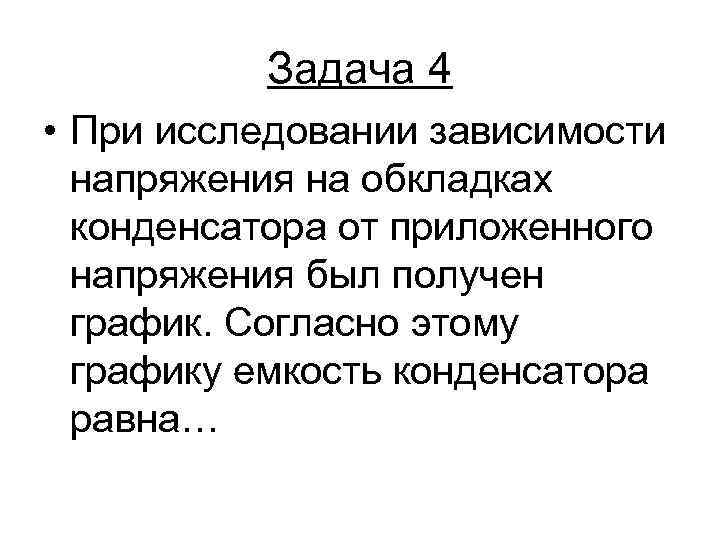 Задача 4

• При исследовании зависимости напряжения на обкладках конденсатора от приложенного напряжения был получен график. Согласно этому графику емкость конденсатора равна…